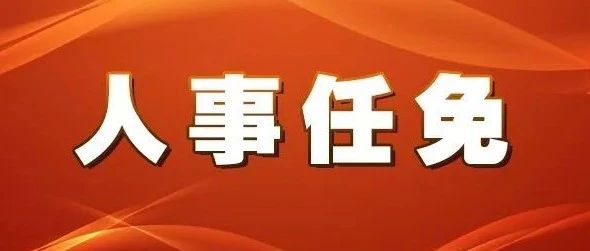 人事任免